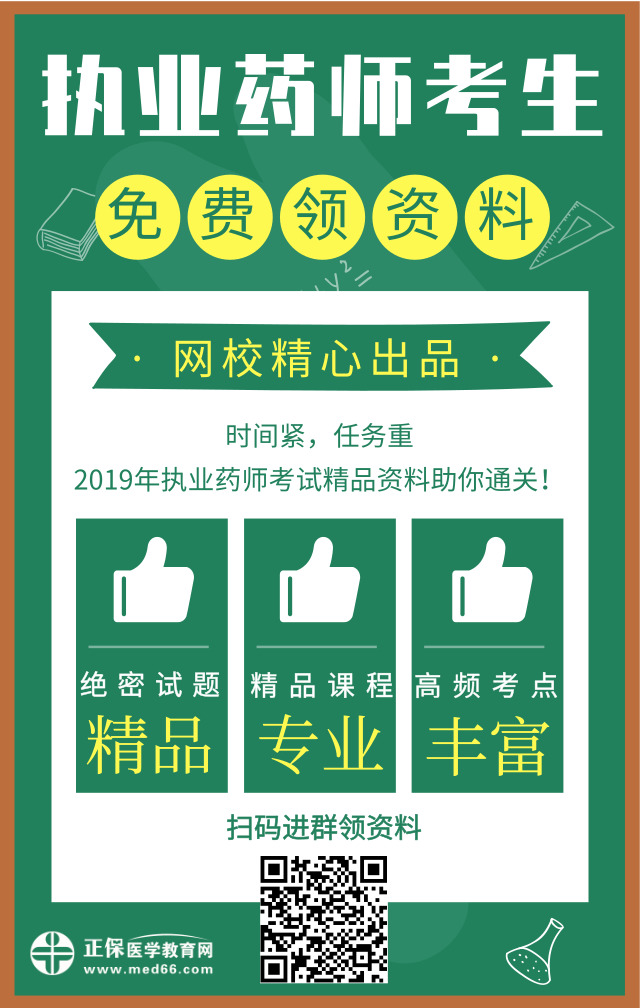 执业药师考生

免费领资料

· 网校精心出品 ·

时间紧，任务重
2019年执业药师考试精品资料助你通关！

绝密试题
精品

精品课程
专业

高频考点
丰富

扫码进群领资料

正保医学教育网
www.med66.com